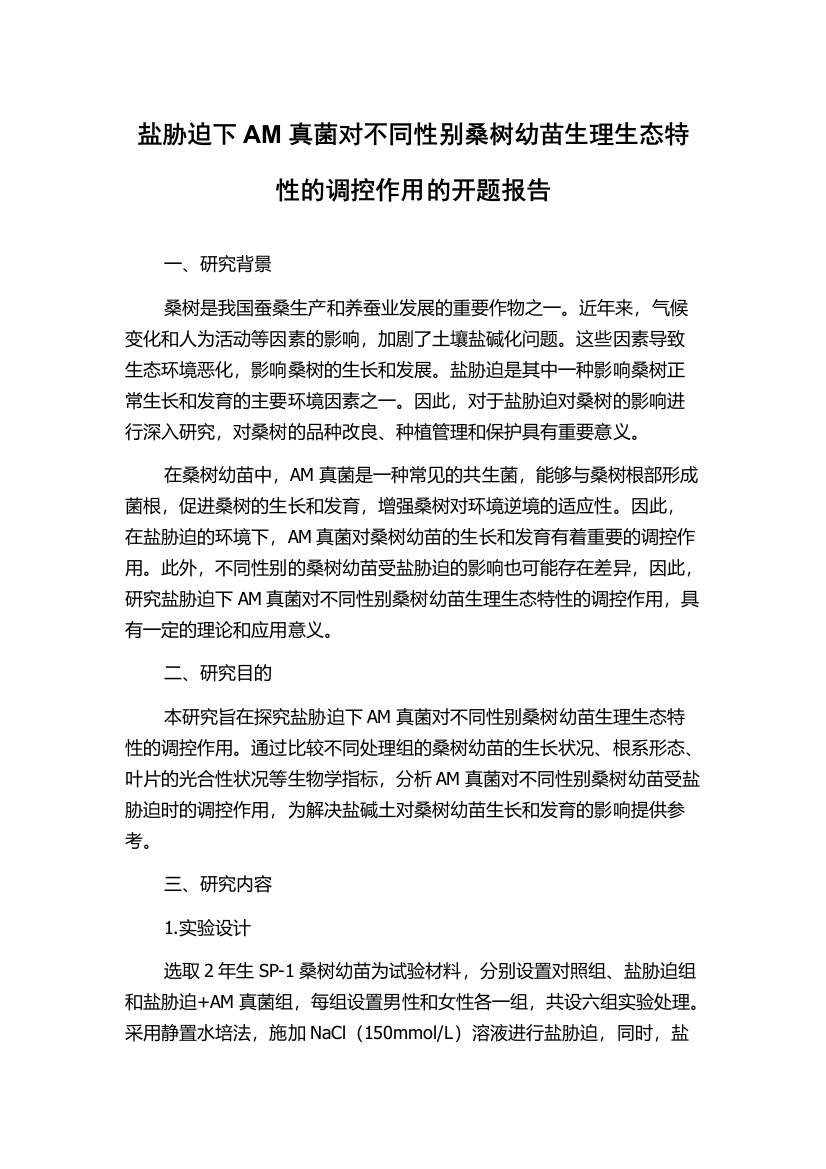 盐胁迫下 AM 真菌对不同性别桑树幼苗生理生态特性的调控作用的开题报告

一、研究背景

桑树是我国蚕桑生产和养蚕业发展的重要作物之一。近年来，气候变化和人为活动等因素的影响，加剧了土壤盐碱化问题。这些因素导致生态环境恶化，影响桑树的生长和发展。盐胁迫是其中一种影响桑树正常生长和发育的主要环境因素之一。因此，对于盐胁迫对桑树的影响进行深入研究，对桑树的品种改良、种植管理和保护具有重要意义。

在桑树幼苗中，AM 真菌是一种常见的共生菌，能够与桑树根部形成菌根，促进桑树的生长和发育，增强桑树对环境逆境的适应性。因此，在盐胁迫的环境下，AM 真菌对桑树幼苗的生长和发育有着重要的调控作用。此外，不同性别的桑树幼苗受盐胁迫的影响也可能存在差异，因此，研究盐胁迫下 AM 真菌对不同性别桑树幼苗生理生态特性的调控作用，具有一定的理论和应用意义。

二、研究目的

本研究旨在探究盐胁迫下 AM 真菌对不同性别桑树幼苗生理生态特性的调控作用。通过比较不同处理组的桑树幼苗的生长状况、根系形态、叶片的光合性状况等生物学指标，分析 AM 真菌对不同性别桑树幼苗受盐胁迫时的调控作用，为解决盐碱土对桑树幼苗生长和发育的影响提供参考。

三、研究内容

1.实验设计

选取 2 年生 SP-1 桑树幼苗为试验材料，分别设置对照组、盐胁迫组和盐胁迫+AM 真菌组，每组设置男性和女性各一组，共设六组实验处理。采用静置水培法，施加 NaCl（150mmol/L）溶液进行盐胁迫，同时，盐